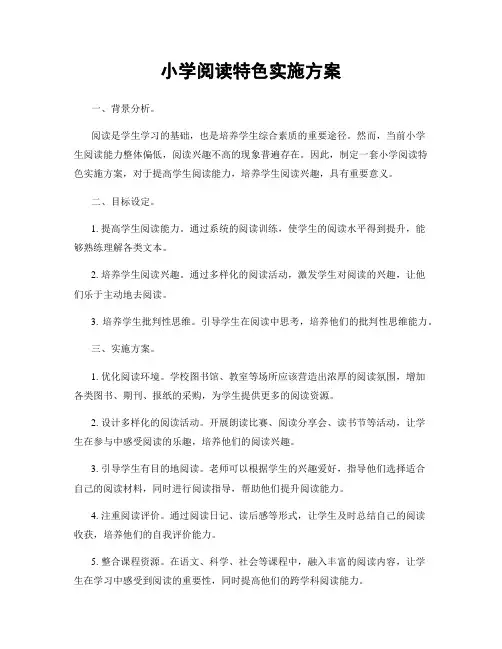 小学阅读特色实施方案

一、背景分析。

阅读是学生学习的基础，也是培养学生综合素质的重要途径。然而，当前小学生阅读能力整体偏低，阅读兴趣不高的现象普遍存在。因此，制定一套小学阅读特色实施方案，对于提高学生阅读能力，培养学生阅读兴趣，具有重要意义。

二、目标设定。

1. 提高学生阅读能力。通过系统的阅读训练，使学生的阅读水平得到提升，能够熟练理解各类文本。

2. 培养学生阅读兴趣。通过多样化的阅读活动，激发学生对阅读的兴趣，让他们乐于主动地去阅读。

3. 培养学生批判性思维。引导学生在阅读中思考，培养他们的批判性思维能力。

三、实施方案。

1. 优化阅读环境。学校图书馆、教室等场所应该营造出浓厚的阅读氛围，增加各类图书、期刊、报纸的采购，为学生提供更多的阅读资源。

2. 设计多样化的阅读活动。开展朗读比赛、阅读分享会、读书节等活动，让学生在参与中感受阅读的乐趣，培养他们的阅读兴趣。

3. 引导学生有目的地阅读。老师可以根据学生的兴趣爱好，指导他们选择适合自己的阅读材料，同时进行阅读指导，帮助他们提升阅读能力。

4. 注重阅读评价。通过阅读日记、读后感等形式，让学生及时总结自己的阅读收获，培养他们的自我评价能力。

5. 整合课程资源。在语文、科学、社会等课程中，融入丰富的阅读内容，让学生在学习中感受到阅读的重要性，同时提高他们的跨学科阅读能力。